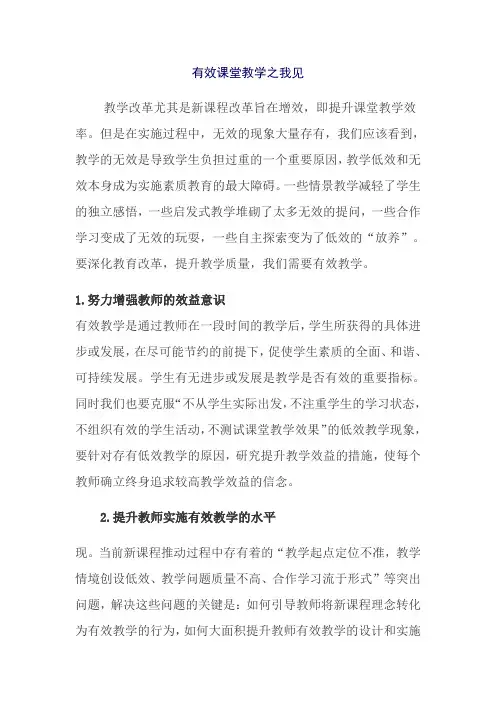 有效课堂教学之我见

教学改革尤其是新课程改革旨在增效，即提升课堂教学效率。但是在实施过程中，无效的现象大量存有，我们应该看到，教学的无效是导致学生负担过重的一个重要原因，教学低效和无效本身成为实施素质教育的最大障碍。一些情景教学减轻了学生的独立感悟，一些启发式教学堆砌了太多无效的提问，一些合作学习变成了无效的玩耍，一些自主探索变为了低效的“放养”。要深化教育改革，提升教学质量，我们需要有效教学。

1.努力增强教师的效益意识

有效教学是通过教师在一段时间的教学后，学生所获得的具体进步或发展，在尽可能节约的前提下，促使学生素质的全面、和谐、可持续发展。学生有无进步或发展是教学是否有效的重要指标。同时我们也要克服“不从学生实际出发，不注重学生的学习状态，不组织有效的学生活动，不测试课堂教学效果”的低效教学现象，要针对存有低效教学的原因，研究提升教学效益的措施，使每个教师确立终身追求较高教学效益的信念。

2.提升教师实施有效教学的水平

现。当前新课程推动过程中存有着的“教学起点定位不准，教学情境创设低效、教学问题质量不高、合作学习流于形式”等突出问题，解决这些问题的关键是：如何引导教师将新课程理念转化为有效教学的行为，如何大面积提升教师有效教学的设计和实施